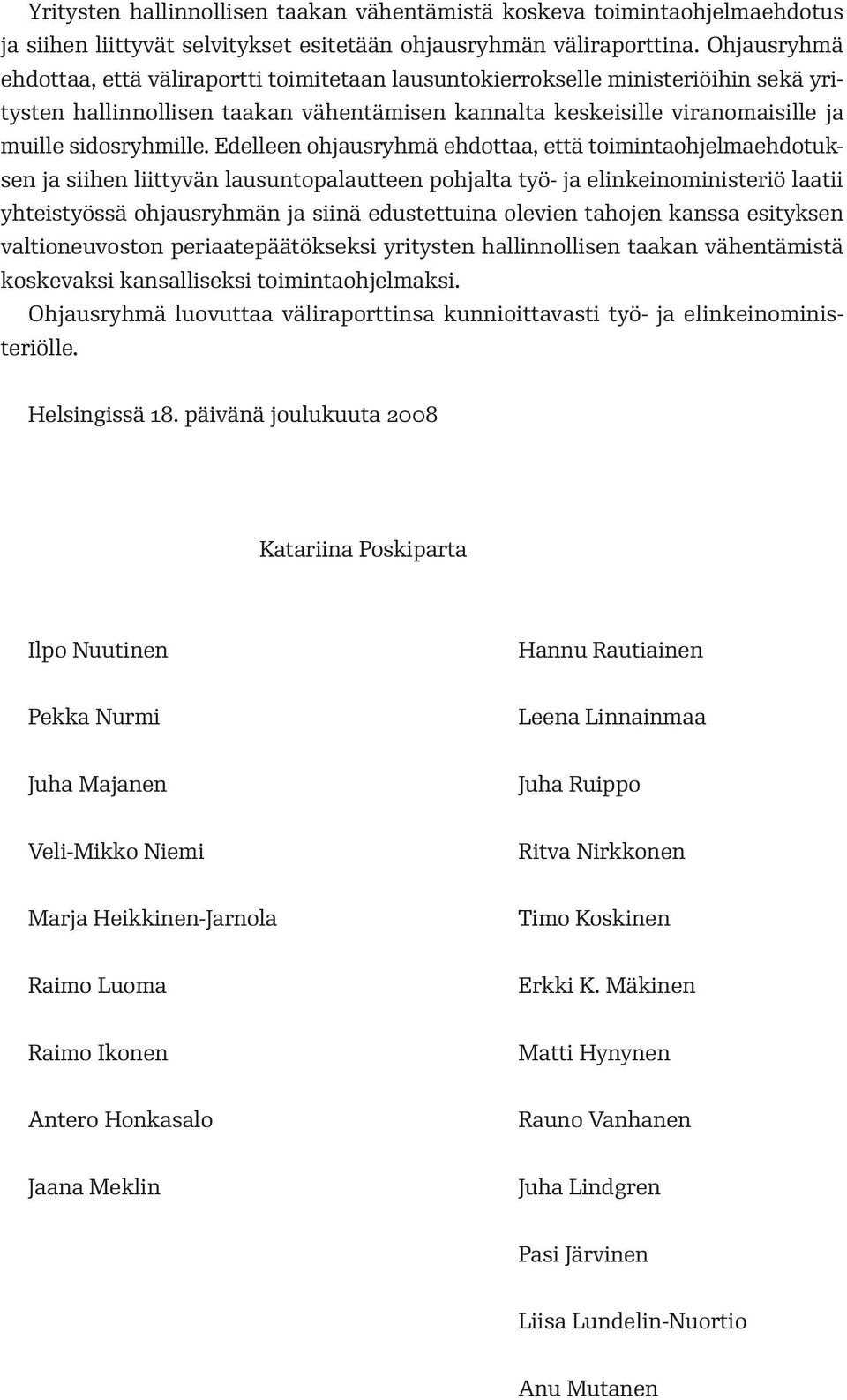 Yritysten hallinnollisen taakan vähentämistä koskeva toimintaohjelmaehdotus ja siihen liittyvät selvitykset esitetään ohjausryhmän väliraporttina. Ohjausryhmä ehdottaa, että väliraportti toimitetaan lausuntokierrokselle ministeriöihin sekä yritysten hallinnollisen taakan vähentämisen kannalta keskeisille viranomaisille ja muille sidosryhmille. Edelleen ohjausryhmä ehdottaa, että toimintaohjelmaehdotuksen ja siihen liittyvän lausuntopalautteen pohjalta työ- ja elinkeinoministeriö laatii yhteistyössä ohjausryhmän ja siinä edustettuina olevien tahojen kanssa esityksen valtioneuvoston periaatepäätökseksi yritysten hallinnollisen taakan vähentämistä koskevaksi kansalliseksi toimintaohjelmaksi.

Ohjausryhmä luovuttaa väliraporttinsa kunnioittavasti työ- ja elinkeinoministeriölle.

Helsingissä 18. päivänä joulukuuta 2008

Katariina Poskiparta

Ilpo Nuutinen

Pekka Nurmi

Juha Majanen

Veli-Mikko Niemi

Marja Heikkinen-Jarnola

Raimo Luoma

Raimo Ikonen

Antero Honkasalo

Jaana Meklin

Hannu Rautiainen

Leena Linnainmaa

Juha Ruippo

Ritva Nirkkonen

Timo Koskinen

Erkki K. Mäkinen

Matti Hynynen

Rauno Vanhanen

Juha Lindgren

Pasi Järvinen

Liisa Lundelin-Nuortio

Anu Mutanen